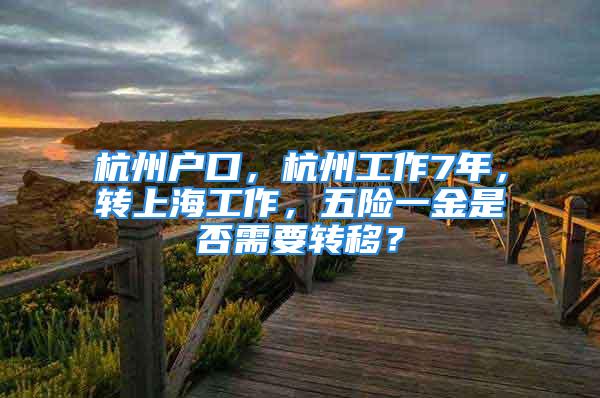 杭州户口，杭州工作7年，转上海工作，五险一金是否需要转移？